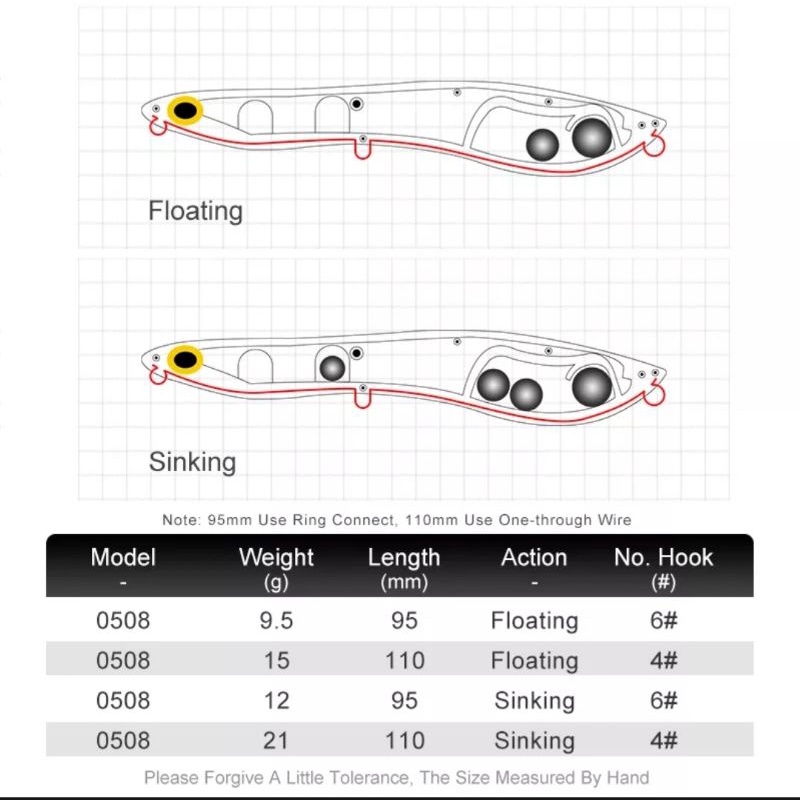 Floating

Sinking

Note: 95mm Use Ring Connect, 110mm Use One-through Wire

| Model - | Weight (g) | Length (mm) | Action - | No. Hook (#) |
|---|---|---|---|---|
| 0508 | 9.5 | 95 | Floating | 6# |
| 0508 | 15 | 110 | Floating | 4# |
| 0508 | 12 | 95 | Sinking | 6# |
| 0508 | 21 | 110 | Sinking | 4# |

Please Forgive A Little Tolerance, The Size Measured By Hand